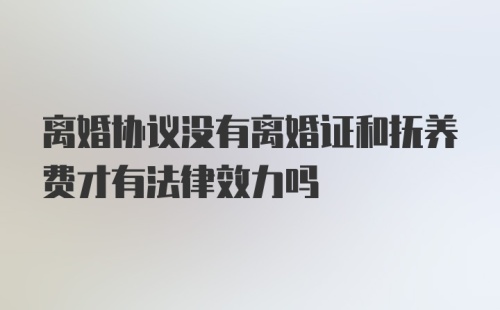 离婚协议没有离婚证和抚养费才有法律效力吗